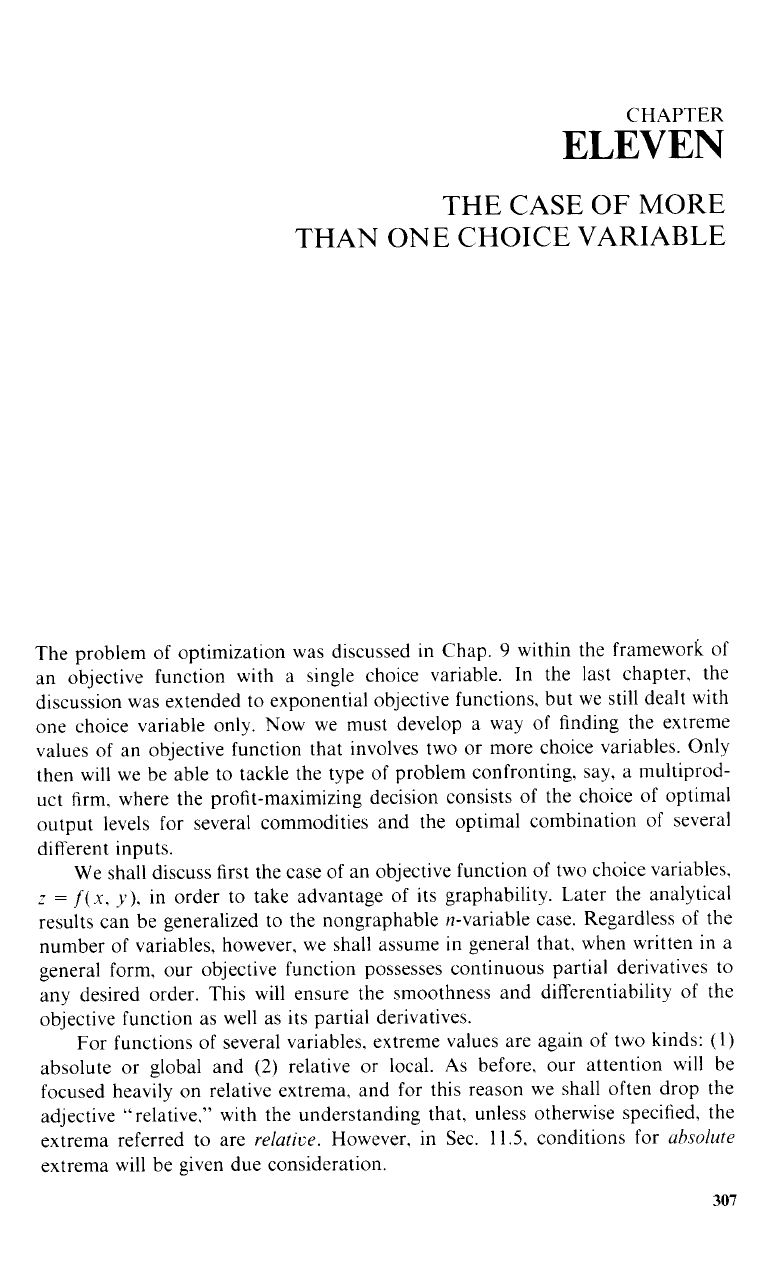 CHAPTER

ELEVEN

THE CASE OF MORE THAN ONE CHOICE VARIABLE

The problem of optimization was discussed in Chap. 9 within the framework of an objective function with a single choice variable. In the last chapter, the discussion was extended to exponential objective functions, but we still dealt with one choice variable only. Now we must develop a way of finding the extreme values of an objective function that involves two or more choice variables. Only then will we be able to tackle the type of problem confronting, say, a multiproduct firm, where the profit-maximizing decision consists of the choice of optimal output levels for several commodities and the optimal combination of several different inputs.

We shall discuss first the case of an objective function of two choice variables, $z = f(x, y)$, in order to take advantage of its graphability. Later the analytical results can be generalized to the nongraphable $n$-variable case. Regardless of the number of variables, however, we shall assume in general that, when written in a general form, our objective function possesses continuous partial derivatives to any desired order. This will ensure the smoothness and differentiability of the objective function as well as its partial derivatives.

For functions of several variables, extreme values are again of two kinds: (1) absolute or global and (2) relative or local. As before, our attention will be focused heavily on relative extrema, and for this reason we shall often drop the adjective "relative," with the understanding that, unless otherwise specified, the extrema referred to are relative. However, in Sec. 11.5, conditions for absolute extrema will be given due consideration.

307